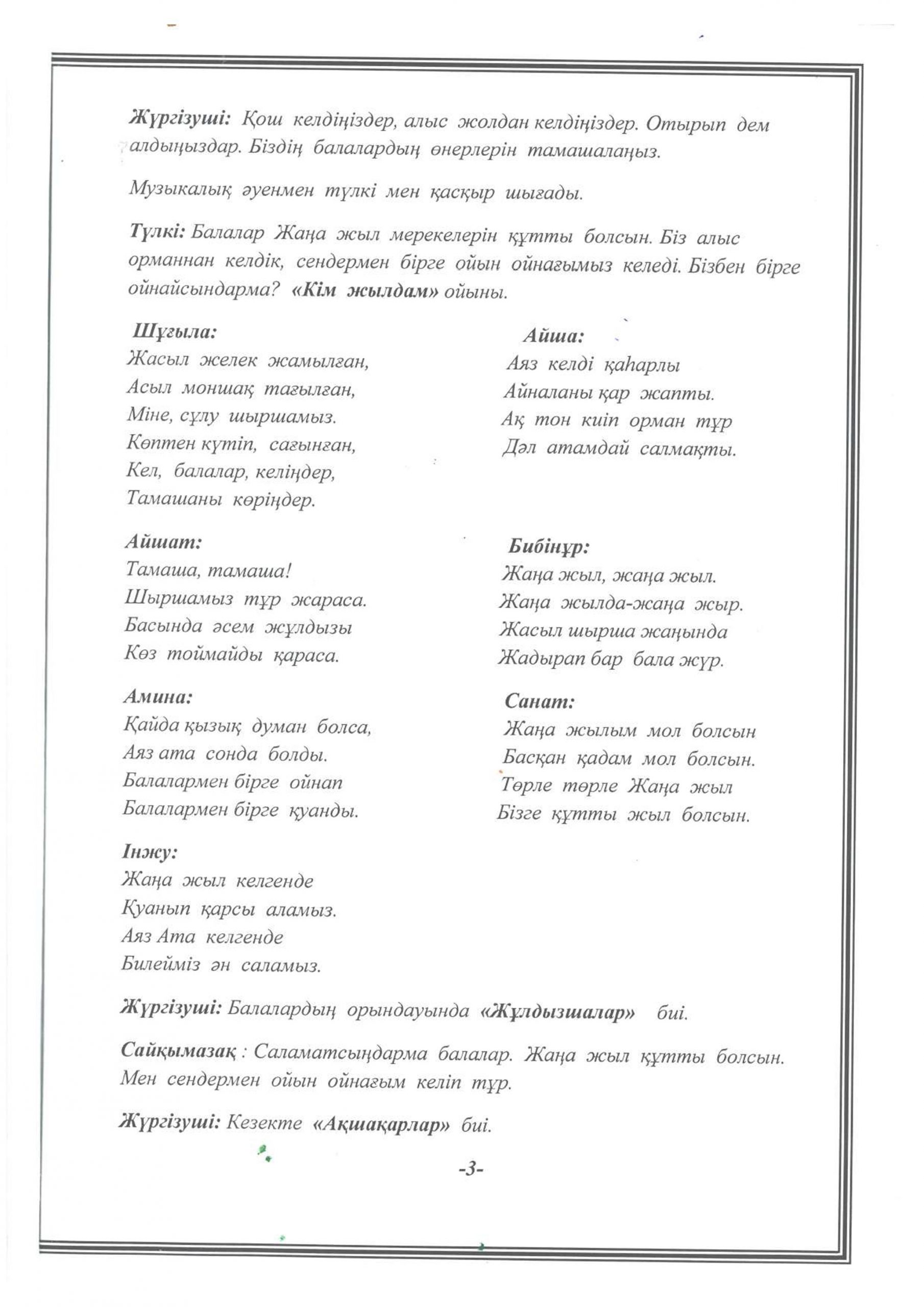 Жүргізуші: Қош келдіңіздер, алыс жолдан келдіңіздер. Отырып дем алдыңыздар. Біздің балалардың өнерлерін тамашалаңыз.

Музыкалық әуенмен түлкі мен қасқыр шығады.

Түлкі: Балалар Жаңа жыл мерекелерін құтты болсын. Біз алыс орманнан келдік, сендермен бірге ойын ойнағымыз келеді. Бізбен бірге ойнайсындарма? «Кім жылдам» ойыны.

Шұғыла:
Жасыл желек жамылған,
Асыл моншақ тағылған,
Міне, сұлу шыршамыз.
Көптен күтіп, сағынған,
Кел, балалар, келіңдер,
Тамашаны көріңдер.

Айшат:
Тамаша, тамаша!
Шыршамыз тұр жараса.
Басында әсем жұлдызы
Көз тоймайды қараса.

Амина:
Қайда қызық думан болса,
Аяз ата сонда болды.
Балалармен бірге ойнап
Балалармен бірге қуанды.

Інжу:
Жаңа жыл келгенде
Қуанып қарсы аламыз.
Аяз Ата келгенде
Билейміз ән саламыз.

Айша:
Аяз келді қаһарлы
Айналаны қар жапты.
Ақ тон киіп орман тұр
Дәл атамдай салмақты.

Бибінұр:
Жаңа жыл, жаңа жыл.
Жаңа жылда-жаңа жыр.
Жасыл шырша жаңында
Жадырап бар бала жүр.

Санат:
Жаңа жылым мол болсын
Басқан қадам мол болсын.
Төрле төрле Жаңа жыл
Бізге құтты жыл болсын.

Жүргізуші: Балалардың орындауында «Жұлдызшалар» биі.

Сайқымазақ : Саламатсыңдарма балалар. Жаңа жыл құтты болсын. Мен сендермен ойын ойнағым келіп тұр.

Жүргізуші: Кезекте «Ақшақарлар» биі.

-3-